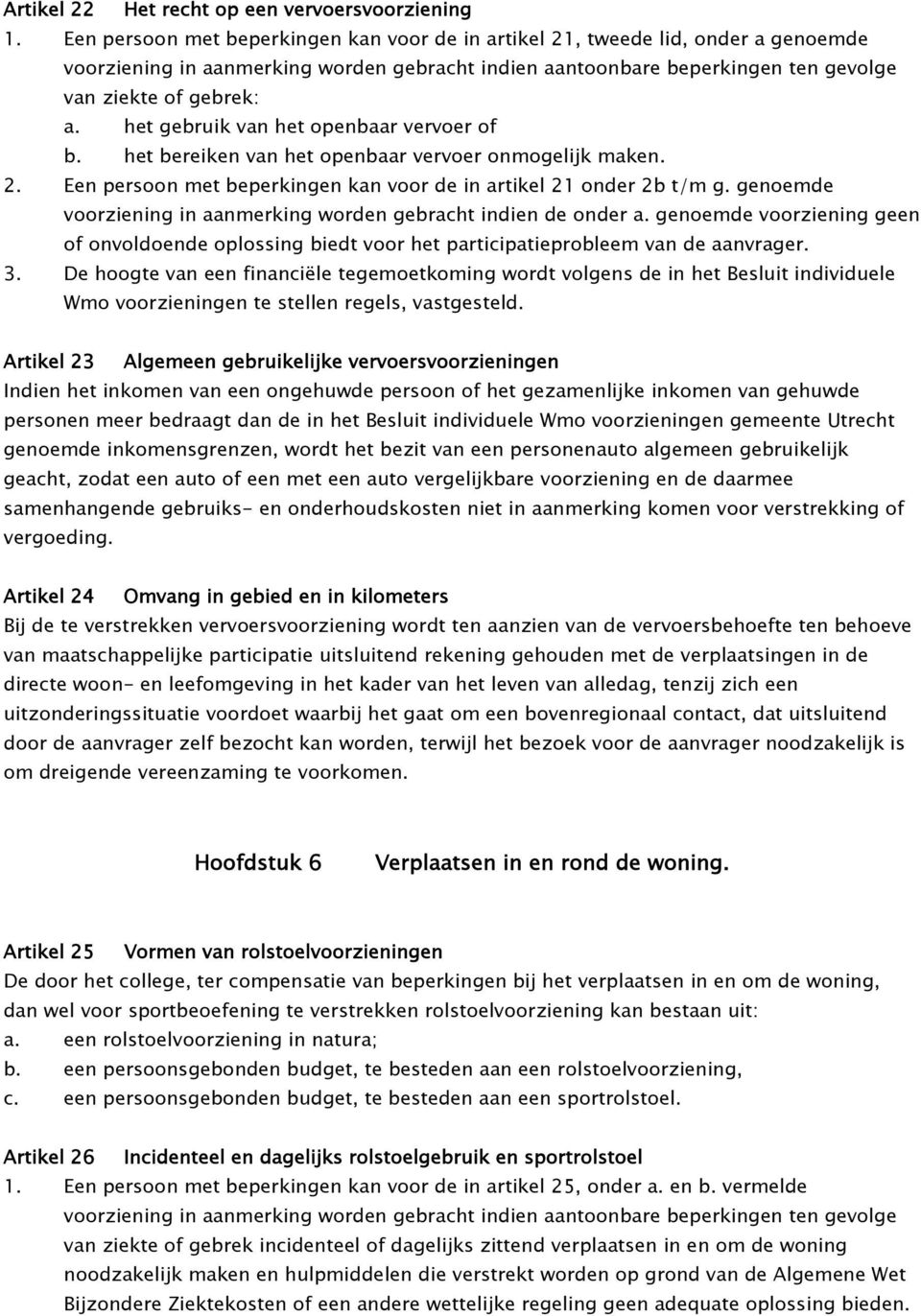 Artikel 22 Het recht op een vervoersvoorziening
1. Een persoon met beperkingen kan voor de in artikel 21, tweede lid, onder a genoemde voorziening in aanmerking worden gebracht indien aantoonbare beperkingen ten gevolge van ziekte of gebrek:
a. het gebruik van het openbaar vervoer of
b. het bereiken van het openbaar vervoer onmogelijk maken.
2. Een persoon met beperkingen kan voor de in artikel 21 onder 2b t/m g. genoemde voorziening in aanmerking worden gebracht indien de onder a. genoemde voorziening geen of onvoldoende oplossing biedt voor het participatieprobleem van de aanvrager.
3. De hoogte van een financiële tegemoetkoming wordt volgens de in het Besluit individuele Wmo voorzieningen te stellen regels, vastgesteld.

Artikel 23 Algemeen gebruikelijke vervoersvoorzieningen
Indien het inkomen van een ongehuwde persoon of het gezamenlijke inkomen van gehuwde personen meer bedraagt dan de in het Besluit individuele Wmo voorzieningen gemeente Utrecht genoemde inkomensgrenzen, wordt het bezit van een personenauto algemeen gebruikelijk geacht, zodat een auto of een met een auto vergelijkbare voorziening en de daarmee samenhangende gebruiks- en onderhoudskosten niet in aanmerking komen voor verstrekking of vergoeding.

Artikel 24 Omvang in gebied en in kilometers
Bij de te verstrekken vervoersvoorziening wordt ten aanzien van de vervoersbehoefte ten behoeve van maatschappelijke participatie uitsluitend rekening gehouden met de verplaatsingen in de directe woon- en leefomgeving in het kader van het leven van alledag, tenzij zich een uitzonderingssituatie voordoet waarbij het gaat om een bovenregionaal contact, dat uitsluitend door de aanvrager zelf bezocht kan worden, terwijl het bezoek voor de aanvrager noodzakelijk is om dreigende vereenzaming te voorkomen.

Hoofdstuk 6 Verplaatsen in en rond de woning.

Artikel 25 Vormen van rolstoelvoorzieningen
De door het college, ter compensatie van beperkingen bij het verplaatsen in en om de woning, dan wel voor sportbeoefening te verstrekken rolstoelvoorziening kan bestaan uit:
a. een rolstoelvoorziening in natura;
b. een persoonsgebonden budget, te besteden aan een rolstoelvoorziening,
c. een persoonsgebonden budget, te besteden aan een sportrolstoel.

Artikel 26 Incidenteel en dagelijks rolstoelgebruik en sportrolstoel
1. Een persoon met beperkingen kan voor de in artikel 25, onder a. en b. vermelde voorziening in aanmerking worden gebracht indien aantoonbare beperkingen ten gevolge van ziekte of gebrek incidenteel of dagelijks zittend verplaatsen in en om de woning noodzakelijk maken en hulpmiddelen die verstrekt worden op grond van de Algemene Wet Bijzondere Ziektekosten of een andere wettelijke regeling geen adequate oplossing bieden.